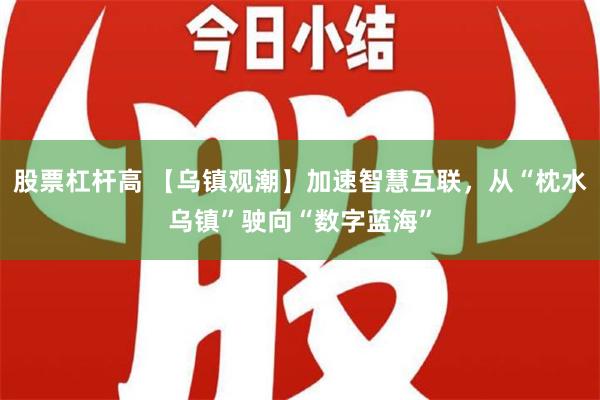 今日小结

股

股票杠杆高 【乌镇观潮】加速智慧互联，从“枕水乌镇”驶向“数字蓝海”